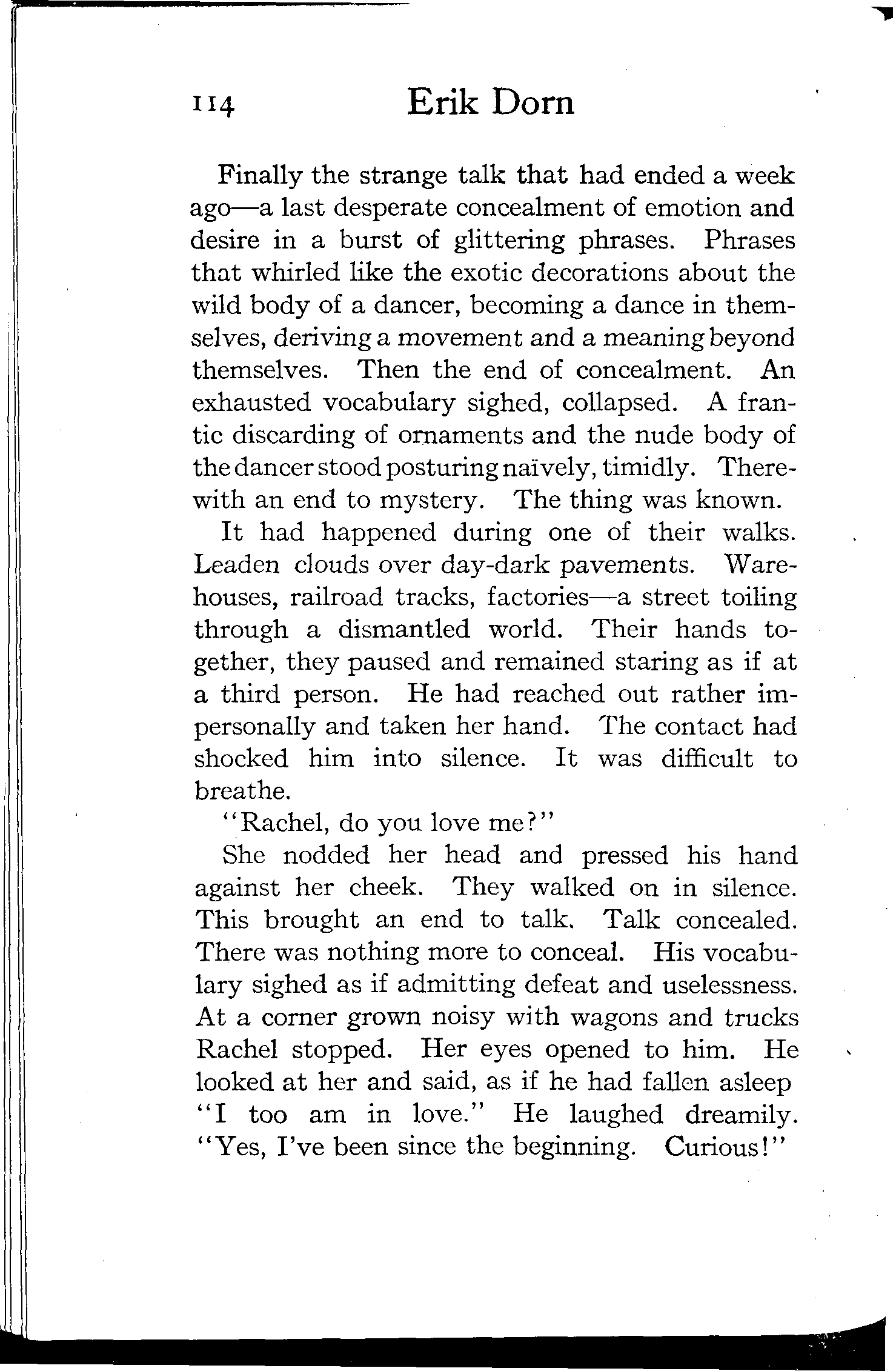 114 Erik Dorn

Finally the strange talk that had ended a week ago—a last desperate concealment of emotion and desire in a burst of glittering phrases. Phrases that whirled like the exotic decorations about the wild body of a dancer, becoming a dance in themselves, deriving a movement and a meaning beyond themselves. Then the end of concealment. An exhausted vocabulary sighed, collapsed. A frantic discarding of ornaments and the nude body of the dancer stood posturing naïvely, timidly. Therewith an end to mystery. The thing was known.

It had happened during one of their walks. Leaden clouds over day-dark pavements. Warehouses, railroad tracks, factories—a street toiling through a dismantled world. Their hands together, they paused and remained staring as if at a third person. He had reached out rather impersonally and taken her hand. The contact had shocked him into silence. It was difficult to breathe.

"Rachel, do you love me?"

She nodded her head and pressed his hand against her cheek. They walked on in silence. This brought an end to talk. Talk concealed. There was nothing more to conceal. His vocabulary sighed as if admitting defeat and uselessness. At a corner grown noisy with wagons and trucks Rachel stopped. Her eyes opened to him. He looked at her and said, as if he had fallen asleep "I too am in love." He laughed dreamily. "Yes, I've been since the beginning. Curious!"